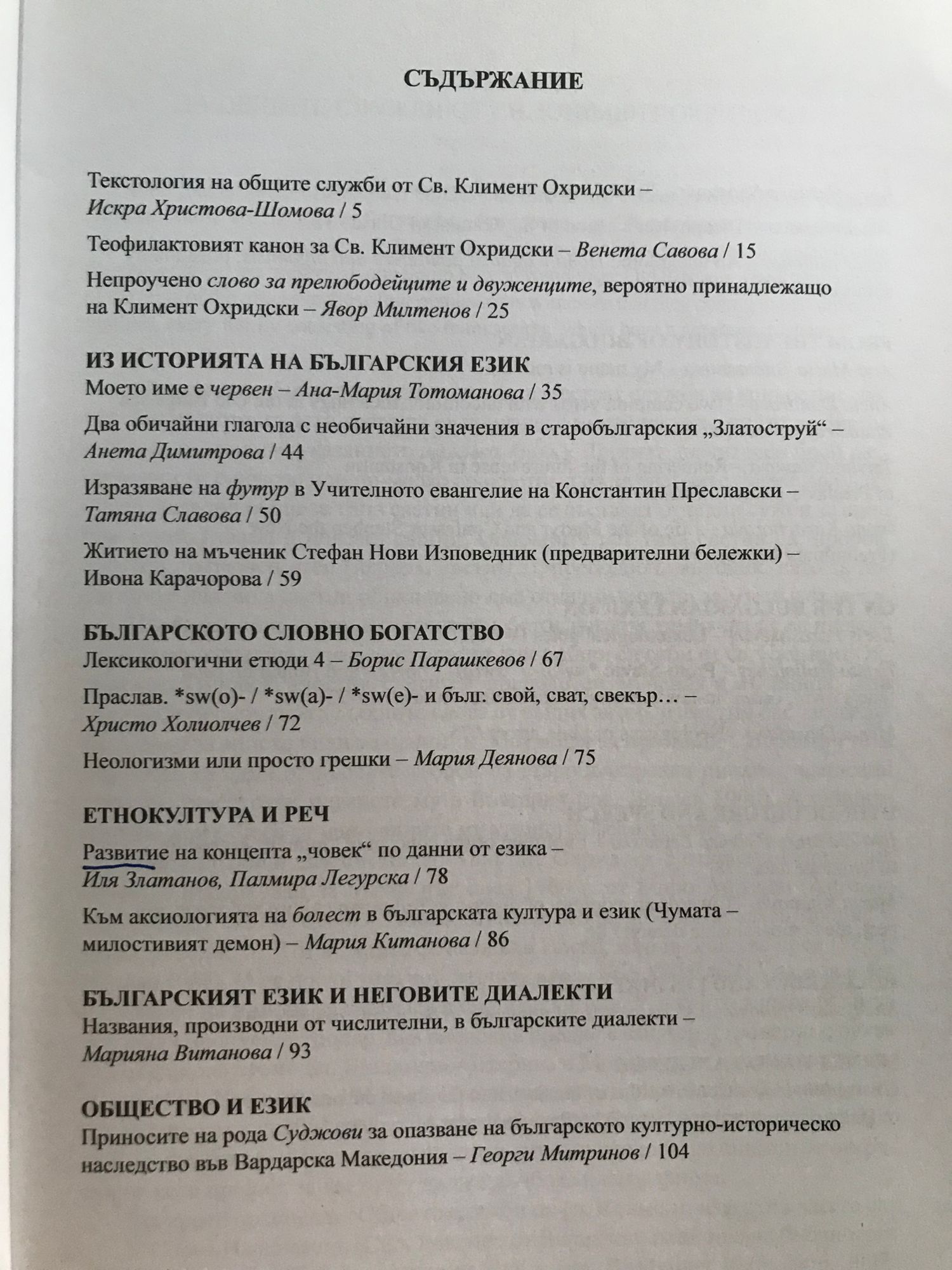 СЪДЪРЖАНИЕ

Текстология на общите служби от Св. Климент Охридски – Искра Христова-Шомова / 5

Теофилактовият канон за Св. Климент Охридски – Венета Савова / 15

Непроучено слово за прелюбодейците и двуженците, вероятно принадлежащо на Климент Охридски – Явор Милтенов / 25

ИЗ ИСТОРИЯТА НА БЪЛГАРСКИЯ ЕЗИК
Моето име е червен – Ана-Мария Тотоманова / 35

Два обичайни глагола с необичайни значения в старобългарския „Златоструй“ – Анета Димитрова / 44

Изразяване на футур в Учителното евангелие на Константин Преславски – Татяна Славова / 50

Житието на мъченик Стефан Нови Изповедник (предварителни бележки) – Ивона Карачорова / 59

БЪЛГАРСКОТО СЛОВНО БОГАТСТВО
Лексикологични етюди 4 – Борис Парашкевов / 67

Праслав. *sw(o)- / *sw(a)- / *sw(e)- и бълг. свой, сват, свекър… – Христо Холиолчев / 72

Неологизми или просто грешки – Мария Деянова / 75

ЕТНОКУЛТУРА И РЕЧ
Развитие на концепта „човек“ по данни от езика – Иля Златанов, Палмира Легурска / 78

Към аксиологията на болест в българската култура и език (Чумата – милостивият демон) – Мария Китанова / 86

БЪЛГАРСКИЯТ ЕЗИК И НЕГОВИТЕ ДИАЛЕКТИ
Названия, производни от числителни, в българските диалекти – Марияна Витанова / 93

ОБЩЕСТВО И ЕЗИК
Приносите на рода Суджови за опазване на българското културно-историческо наследство във Вардарска Македония – Георги Митринов / 104